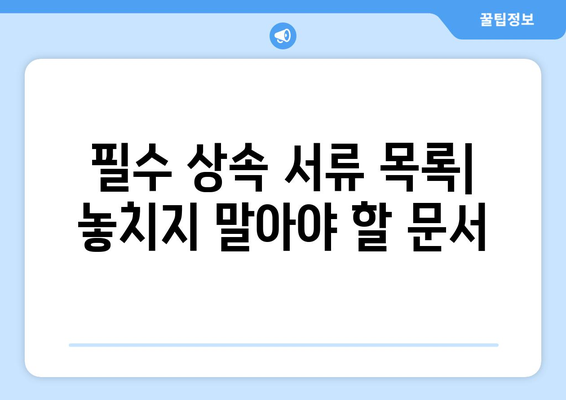 꿀팁정보

필수 상속 서류 목록| 놓치지 말아야 할 문서